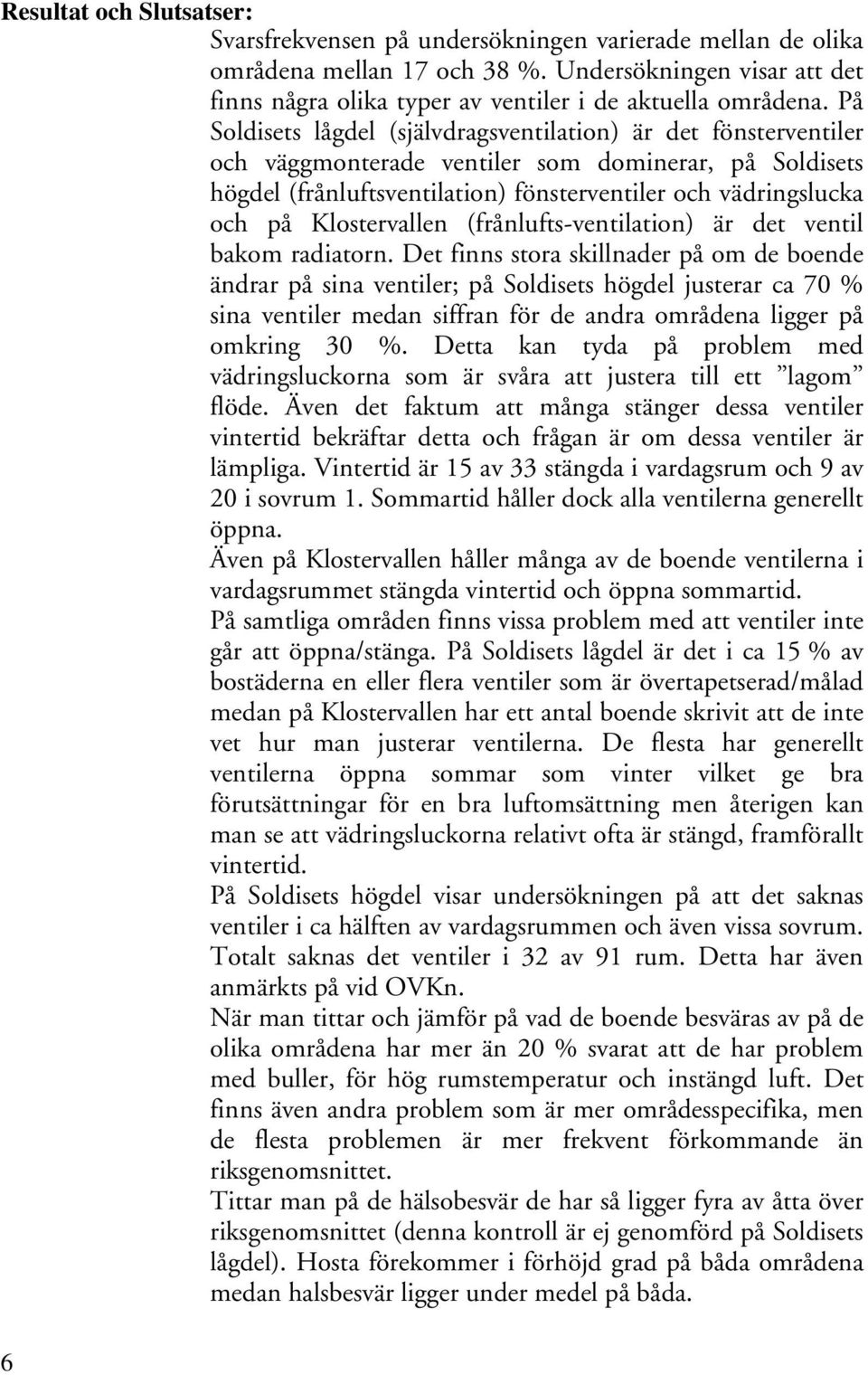 Resultat och Slutsatser:

Svarsfrekvensen på undersökningen varierade mellan de olika områdena mellan 17 och 38 %. Undersökningen visar att det finns några olika typer av ventiler i de aktuella områdena. På Soldisets lågdel (självdragsventilation) är det fönsterventiler och väggmonterade ventiler som dominerar, på Soldisets högdel (frånluftsventilation) fönsterventiler och vädringslucka och på Klostervallen (frånlufts-ventilation) är det ventil bakom radiatorn. Det finns stora skillnader på om de boende ändrar på sina ventiler; på Soldisets högdel justerar ca 70 % sina ventiler medan siffran för de andra områdena ligger på omkring 30 %. Detta kan tyda på problem med vädringsluckorna som är svåra att justera till ett ”lagom” flöde. Även det faktum att många stänger dessa ventiler vintertid bekräftar detta och frågan är om dessa ventiler är lämpliga. Vintertid är 15 av 33 stängda i vardagsrum och 9 av 20 i sovrum 1. Sommartid håller dock alla ventilerna generellt öppna.

Även på Klostervallen håller många av de boende ventilerna i vardagsrummet stängda vintertid och öppna sommartid.

På samtliga områden finns vissa problem med att ventiler inte går att öppna/stänga. På Soldisets lågdel är det i ca 15 % av bostäderna en eller flera ventiler som är övertapetserad/målad medan på Klostervallen har ett antal boende skrivit att de inte vet hur man justerar ventilerna. De flesta har generellt ventilerna öppna sommar som vinter vilket ge bra förutsättningar för en bra luftomsättning men återigen kan man se att vädringsluckorna relativt ofta är stängd, framförallt vintertid.

På Soldisets högdel visar undersökningen på att det saknas ventiler i ca hälften av vardagsrummen och även vissa sovrum. Totalt saknas det ventiler i 32 av 91 rum. Detta har även anmärkts på vid OVKn.

När man tittar och jämför på vad de boende besväras av på de olika områdena har mer än 20 % svarat att de har problem med buller, för hög rumstemperatur och instängd luft. Det finns även andra problem som är mer områdesspecifika, men de flesta problemen är mer frekvent förkommande än riksgenomsnittet.

Tittar man på de hälsobesvär de har så ligger fyra av åtta över riksgenomsnittet (denna kontroll är ej genomförd på Soldisets lågdel). Hosta förekommer i förhöjd grad på båda områdena medan halsbesvär ligger under medel på båda.

6